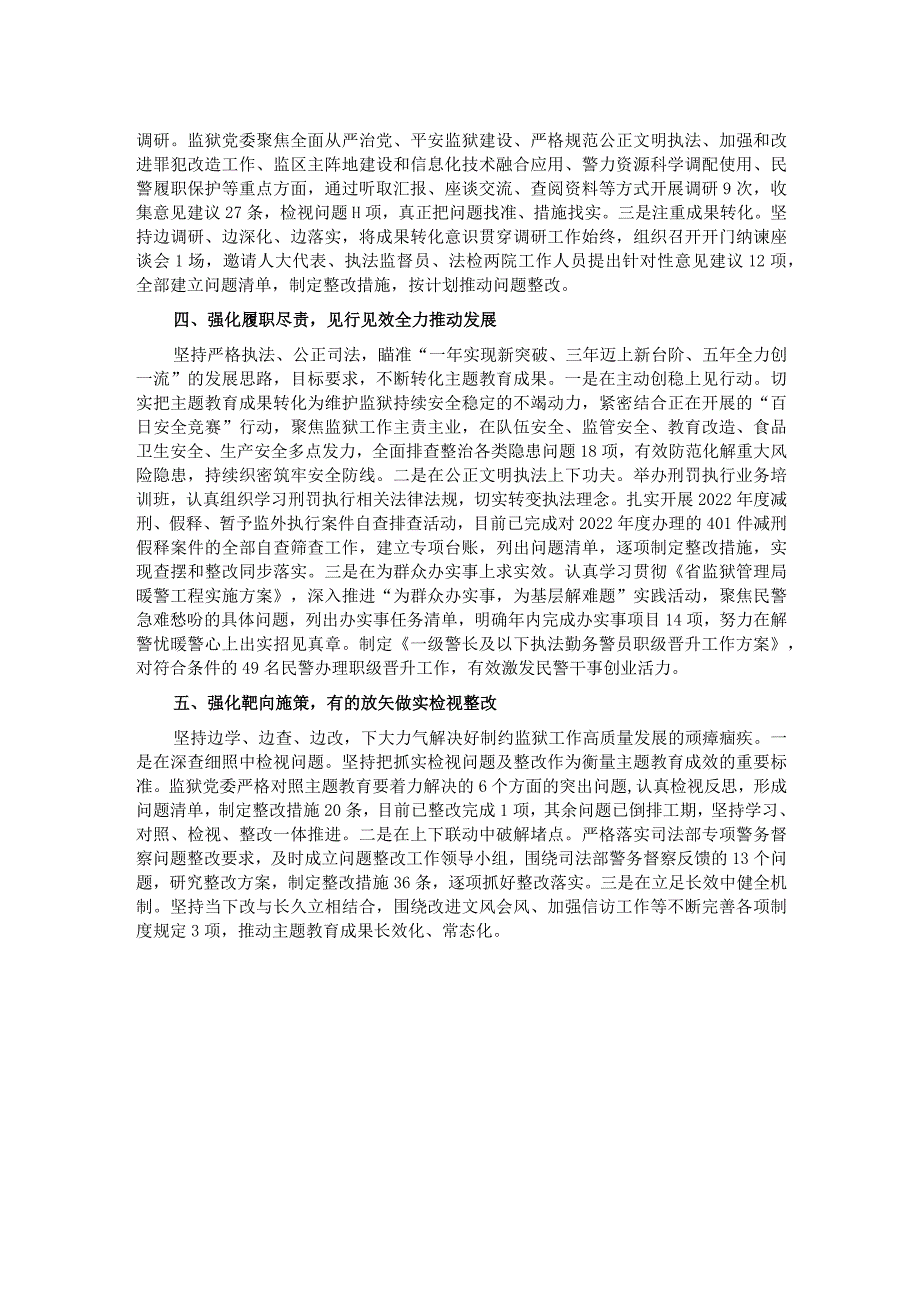 调研。监狱党委聚焦全面从严治党、平安监狱建设、严格规范公正文明执法、加强和改进罪犯改造工作、监区主阵地建设和信息化技术融合应用、警力资源科学调配使用、民警履职保护等重点方面，通过听取汇报、座谈交流、查阅资料等方式开展调研9次，收集意见建议27条，检视问题H项，真正把问题找准、措施找实。三是注重成果转化。坚持边调研、边深化、边落实，将成果转化意识贯穿调研工作始终，组织召开开门纳谏座谈会1场，邀请人大代表、执法监督员、法检两院工作人员提出针对性意见建议12项，全部建立问题清单，制定整改措施，按计划推动问题整改。

四、强化履职尽责，见行见效全力推动发展

坚持严格执法、公正司法，瞄准“一年实现新突破、三年迈上新台阶、五年全力创一流”的发展思路，目标要求，不断转化主题教育成果。一是在主动创稳上见行动。切实把主题教育成果转化为维护监狱持续安全稳定的不竭动力，紧密结合正在开展的“百日安全竞赛”行动，聚焦监狱工作主责主业，在队伍安全、监管安全、教育改造、食品卫生安全、生产安全多点发力，全面排查整治各类隐患问题18项，有效防范化解重大风险隐患，持续织密筑牢安全防线。二是在公正文明执法上下功夫。举办刑罚执行业务培训班，认真组织学习刑罚执行相关法律法规，切实转变执法理念。扎实开展2022年度减刑、假释、暂予监外执行案件自查排查活动，目前已完成对2022年度办理的401件减刑假释案件的全部自查筛查工作，建立专项台账，列出问题清单，逐项制定整改措施，实现查摆和整改同步落实。三是在为群众办实事上求实效。认真学习贯彻《省监狱管理局暖警工程实施方案》，深入推进“为群众办实事，为基层解难题”实践活动，聚焦民警急难愁盼的具体问题，列出办实事任务清单，明确年内完成办实事项目14项，努力在解警忧暖警心上出实招见真章。制定《一级警长及以下执法勤务警员职级晋升工作方案》，对符合条件的49名民警办理职级晋升工作，有效激发民警干事创业活力。

五、强化靶向施策，有的放矢做实检视整改

坚持边学、边查、边改，下大力气解决好制约监狱工作高质量发展的顽瘴痼疾。一是在深查细照中检视问题。坚持把抓实检视问题及整改作为衡量主题教育成效的重要标准。监狱党委严格对照主题教育要着力解决的6个方面的突出问题，认真检视反思，形成问题清单，制定整改措施20条，目前已整改完成1项，其余问题已倒排工期，坚持学习、对照、检视、整改一体推进。二是在上下联动中破解堵点。严格落实司法部专项警务督察问题整改要求，及时成立问题整改工作领导小组，围绕司法部警务督察反馈的13个问题，研究整改方案，制定整改措施36条，逐项抓好整改落实。三是在立足长效中健全机制。坚持当下改与长久立相结合，围绕改进文风会风、加强信访工作等不断完善各项制度规定3项，推动主题教育成果长效化、常态化。